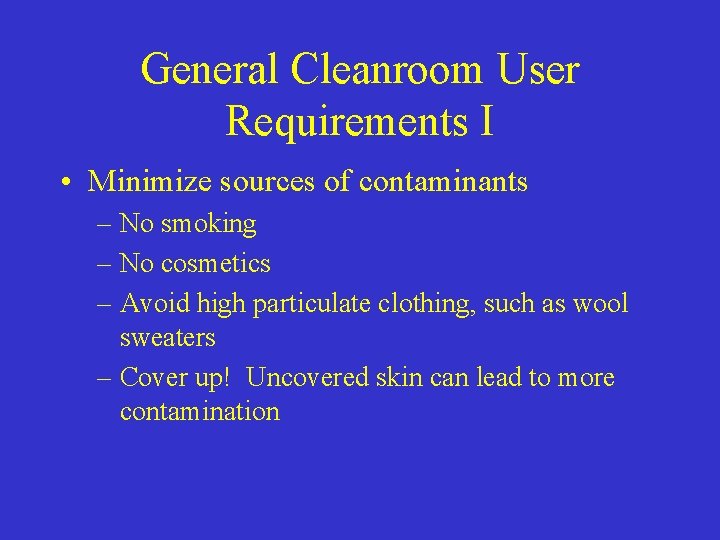 General Cleanroom User Requirements I

• Minimize sources of contaminants
– No smoking
– No cosmetics
– Avoid high particulate clothing, such as wool sweaters
– Cover up! Uncovered skin can lead to more contamination